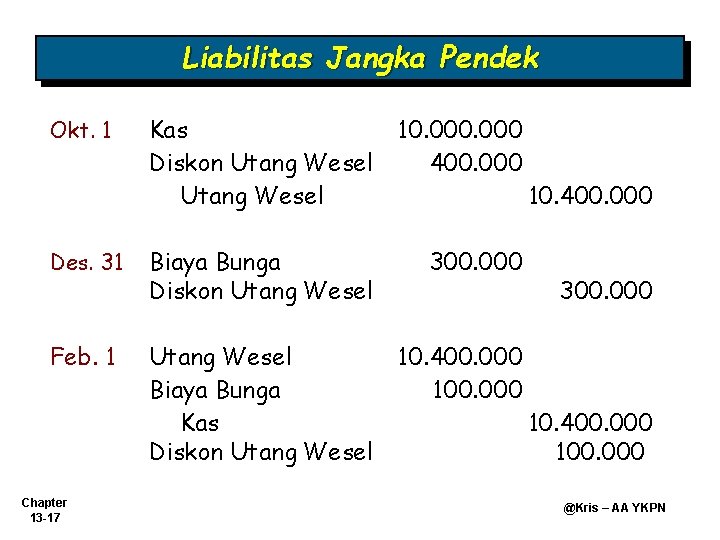 Liabilitas Jangka Pendek

| | | | |
|---|---|---|---|
| Okt. 1 | Kas | 10.000.000 | |
| | Diskon Utang Wesel | 400.000 | |
| | Utang Wesel | | 10.400.000 |
| Des. 31 | Biaya Bunga | 300.000 | |
| | Diskon Utang Wesel | | 300.000 |
| Feb. 1 | Utang Wesel | 10.400.000 | |
| | Biaya Bunga | 100.000 | |
| | Kas | | 10.400.000 |
| | Diskon Utang Wesel | | 100.000 |

Chapter 13-17

@Kris – AA YKPN